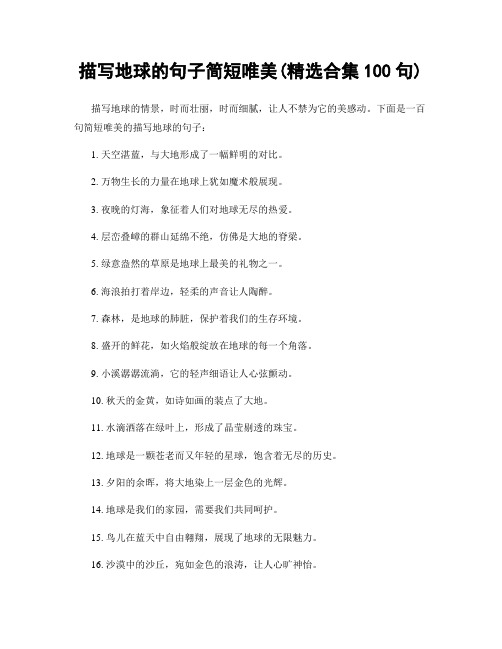 描写地球的句子简短唯美(精选合集 100 句)

描写地球的情景，时而壮丽，时而细腻，让人不禁为它的美感动。下面是一百句简短唯美的描写地球的句子：

1. 天空湛蓝，与大地形成了一幅鲜明的对比。

2. 万物生长的力量在地球上犹如魔术般展现。

3. 夜晚的灯海，象征着人们对地球无尽的热爱。

4. 层峦叠嶂的群山延绵不绝，仿佛是大地的脊梁。

5. 绿意盎然的草原是地球上最美的礼物之一。

6. 海浪拍打着岸边，轻柔的声音让人陶醉。

7. 森林，是地球的肺脏，保护着我们的生存环境。

8. 盛开的鲜花，如火焰般绽放在地球的每一个角落。

9. 小溪潺潺流淌，它的轻声细语让人心弦颤动。

10. 秋天的金黄，如诗如画的装点了大地。

11. 水滴洒落在绿叶上，形成了晶莹剔透的珠宝。

12. 地球是一颗苍老而又年轻的星球，饱含着无尽的历史。

13. 夕阳的余晖，将大地染上一层金色的光辉。

14. 地球是我们的家园，需要我们共同呵护。

15. 鸟儿在蓝天中自由翱翔，展现了地球的无限魅力。

16. 沙漠中的沙丘，宛如金色的浪涛，让人心旷神怡。